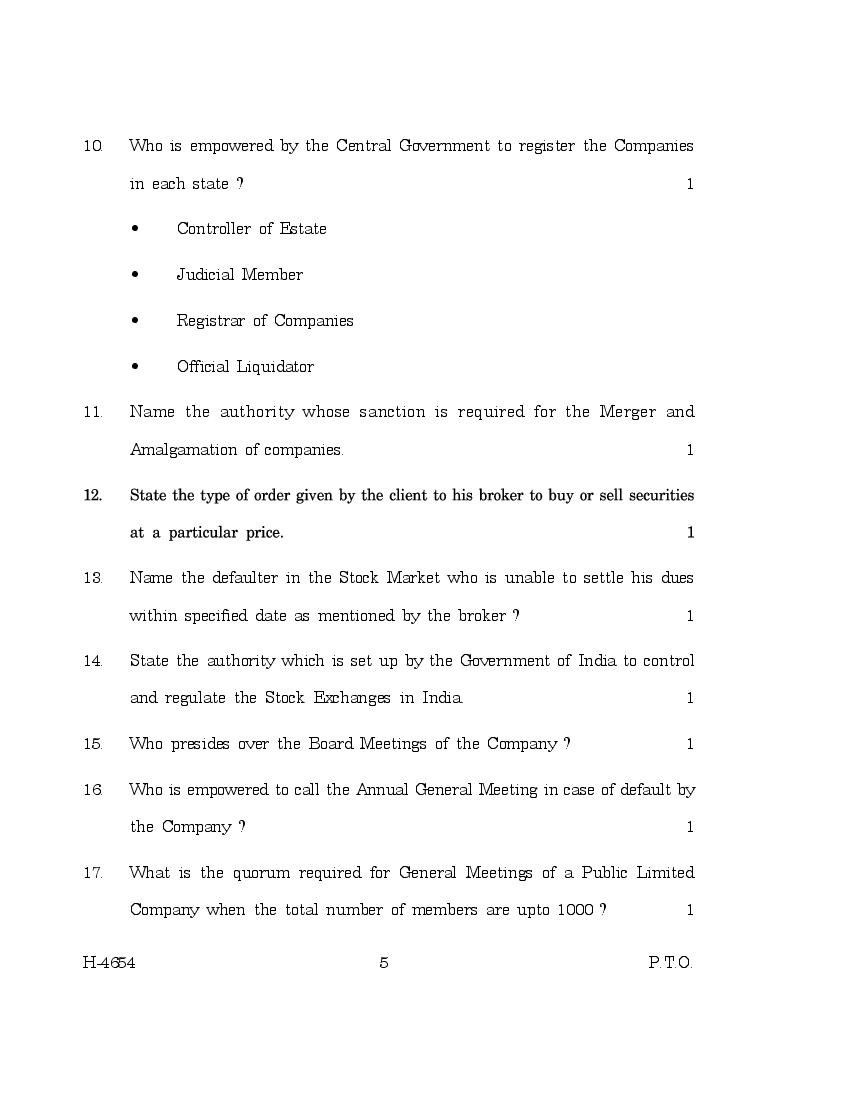 10. Who is empowered by the Central Government to register the Companies in each state ? 1

• Controller of Estate

• Judicial Member

• Registrar of Companies

• Official Liquidator

11. Name the authority whose sanction is required for the Merger and Amalgamation of companies. 1

12. State the type of order given by the client to his broker to buy or sell securities at a particular price. 1

13. Name the defaulter in the Stock Market who is unable to settle his dues within specified date as mentioned by the broker ? 1

14. State the authority which is set up by the Government of India to control and regulate the Stock Exchanges in India. 1

15. Who presides over the Board Meetings of the Company ? 1

16. Who is empowered to call the Annual General Meeting in case of default by the Company ? 1

17. What is the quorum required for General Meetings of a Public Limited Company when the total number of members are upto 1000 ? 1

H-4654 5 P.T.O.